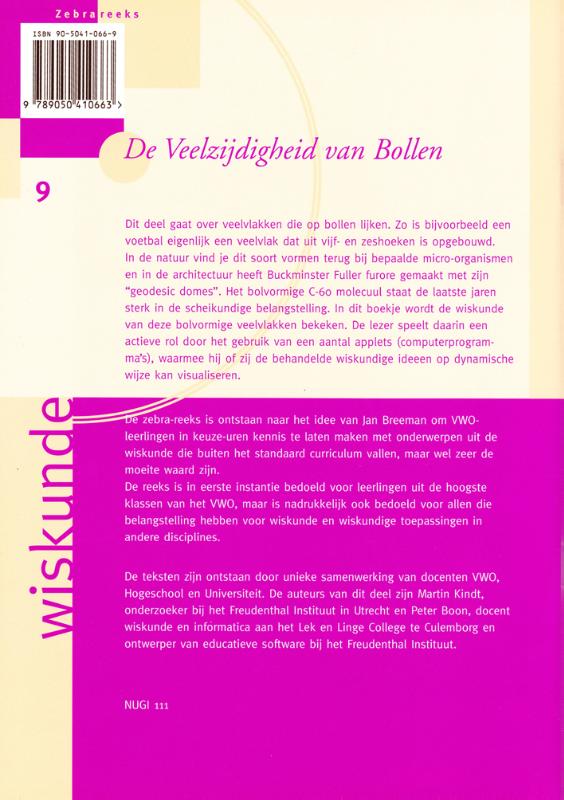 Zebrareeks

ISBN 90-5041-066-9

9 789050 410663 >

De Veelzijdigheid van Bollen

9

Dit deel gaat over veelvlakken die op bollen lijken. Zo is bijvoorbeeld een voetbal eigenlijk een veelvlak dat uit vijf- en zeshoeken is opgebouwd. In de natuur vind je dit soort vormen terug bij bepaalde micro-organismen en in de architectuur heeft Buckminster Fuller furore gemaakt met zijn "geodesic domes". Het bolvormige C-60 molecuul staat de laatste jaren sterk in de scheikundige belangstelling. In dit boekje wordt de wiskunde van deze bolvormige veelvlakken bekeken. De lezer speelt daarin een actieve rol door het gebruik van een aantal applets (computerprogramma's), waarmee hij of zij de behandelde wiskundige ideeen op dynamische wijze kan visualiseren.

wiskunde

De zebra-reeks is ontstaan naar het idee van Jan Breeman om VWO-leerlingen in keuze-uren kennis te laten maken met onderwerpen uit de wiskunde die buiten het standaard curriculum vallen, maar wel zeer de moeite waard zijn.
De reeks is in eerste instantie bedoeld voor leerlingen uit de hoogste klassen van het VWO, maar is nadrukkelijk ook bedoeld voor allen die belangstelling hebben voor wiskunde en wiskundige toepassingen in andere disciplines.

De teksten zijn ontstaan door unieke samenwerking van docenten VWO, Hogeschool en Universiteit. De auteurs van dit deel zijn Martin Kindt, onderzoeker bij het Freudenthal Instituut in Utrecht en Peter Boon, docent wiskunde en informatica aan het Lek en Linge College te Culemborg en ontwerper van educatieve software bij het Freudenthal Instituut.

NUGI 111